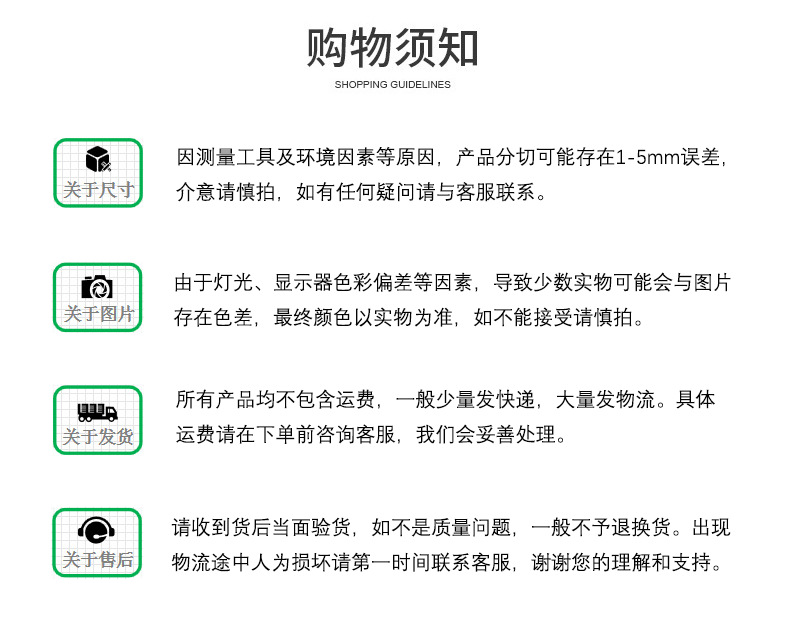 购物须知
SHOPPING GUIDELINES

关于尺寸

因测量工具及环境因素等原因，产品分切可能存在1-5mm误差，介意请慎拍，如有任何疑问请与客服联系。

关于图片

由于灯光、显示器色彩偏差等因素，导致少数实物可能会与图片存在色差，最终颜色以实物为准，如不能接受请慎拍。

关于发货

所有产品均不包含运费，一般少量发快递，大量发物流。具体运费请在下单前咨询客服，我们会妥善处理。

关于售后

请收到货后当面验货，如不是质量问题，一般不予退换货。出现物流途中人为损坏请第一时间联系客服，谢谢您的理解和支持。